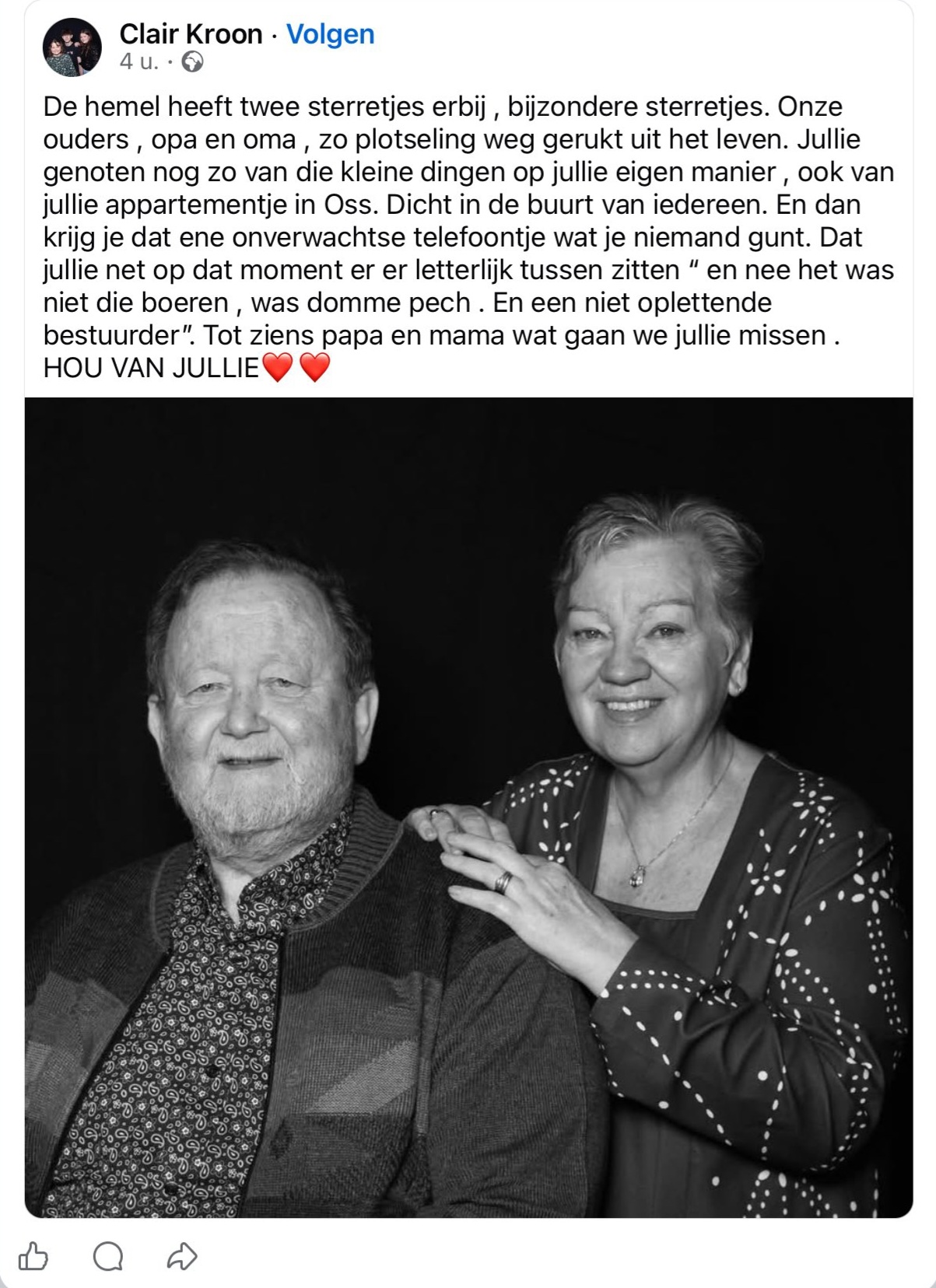 Clair Kroon · Volgen
4 u. ·

De hemel heeft twee sterretjes erbij , bijzondere sterretjes. Onze ouders , opa en oma , zo plotseling weg gerukt uit het leven. Jullie genoten nog zo van die kleine dingen op jullie eigen manier , ook van jullie appartementje in Oss. Dicht in de buurt van iedereen. En dan krijg je dat ene onverwachtse telefoontje wat je niemand gunt. Dat jullie net op dat moment er er letterlijk tussen zitten “ en nee het was niet die boeren , was domme pech . En een niet oplettende bestuurder”. Tot ziens papa en mama wat gaan we jullie missen . HOU VAN JULLIE❤️❤️